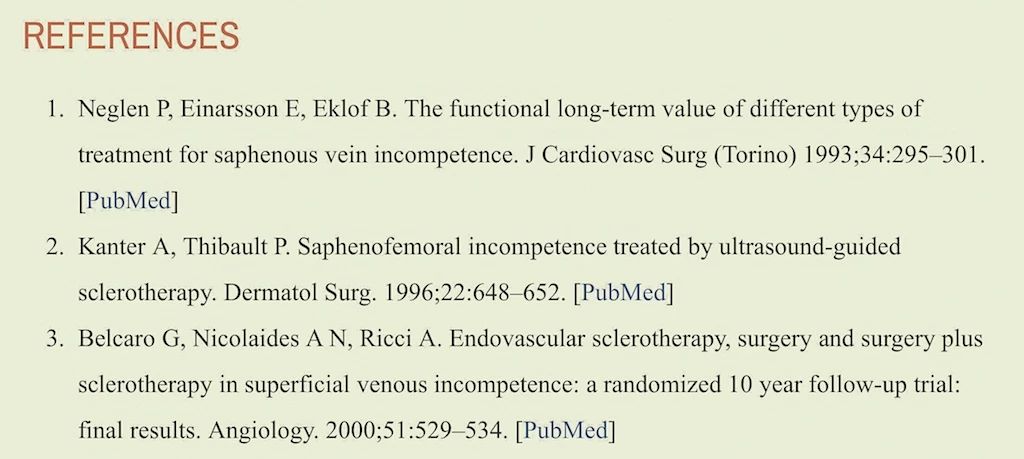 REFERENCES

1. Neglen P, Einarsson E, Eklof B. The functional long-term value of different types of treatment for saphenous vein incompetence. J Cardiovasc Surg (Torino) 1993;34:295–301. [PubMed]

2. Kanter A, Thibault P. Saphenofemoral incompetence treated by ultrasound-guided sclerotherapy. Dermatol Surg. 1996;22:648–652. [PubMed]

3. Belcaro G, Nicolaides A N, Ricci A. Endovascular sclerotherapy, surgery and surgery plus sclerotherapy in superficial venous incompetence: a randomized 10 year follow-up trial: final results. Angiology. 2000;51:529–534. [PubMed]